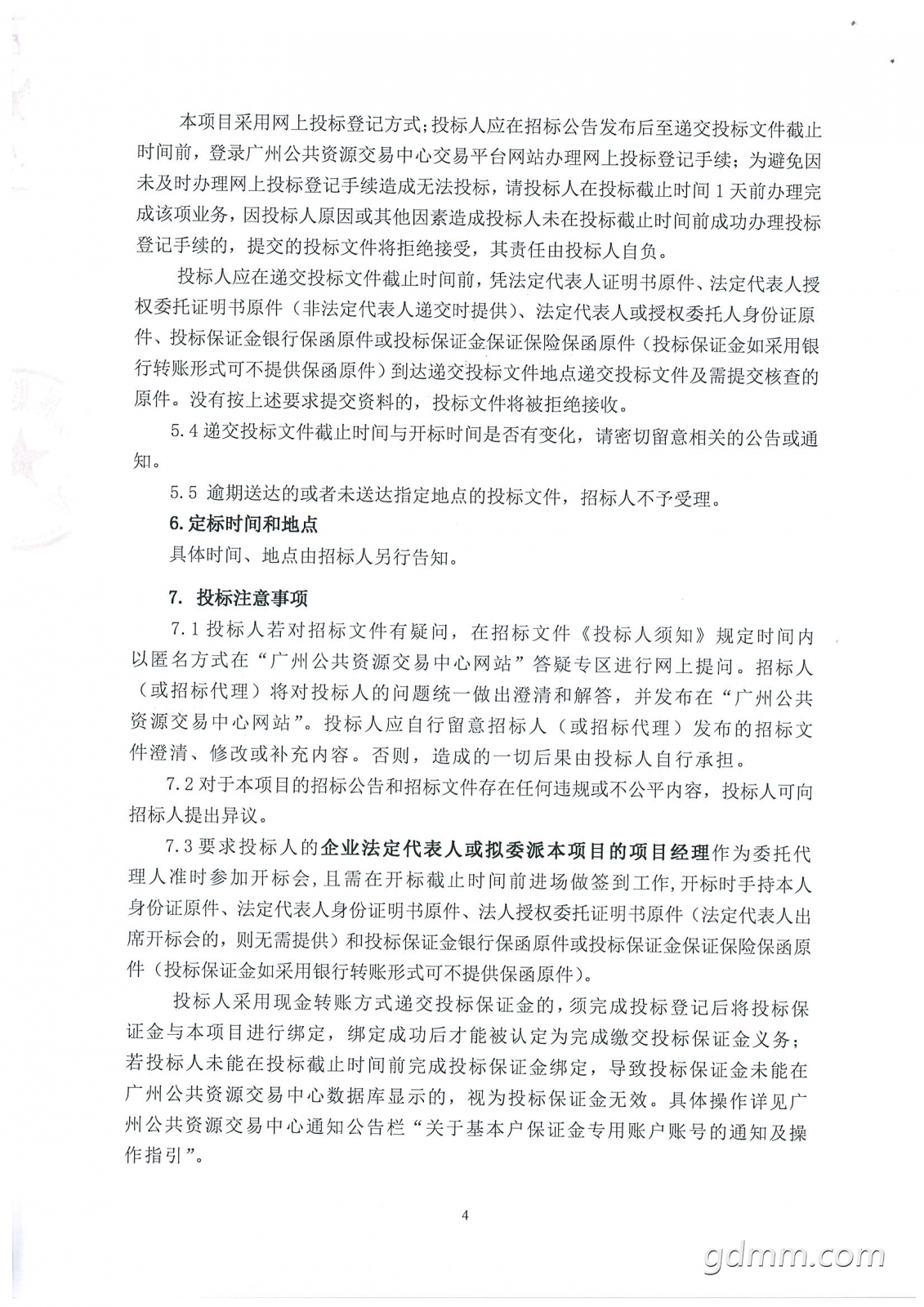 本项目采用网上投标登记方式;投标人应在招标公告发布后至递交投标文件截止时间前，登录广州公共资源交易中心交易平台网站办理网上投标登记手续；为避免因未及时办理网上投标登记手续造成无法投标，请投标人在投标截止时间1天前办理完成该项业务，因投标人原因或其他因素造成投标人未在投标截止时间前成功办理投标登记手续的，提交的投标文件将拒绝接受，其责任由投标人自负。

投标人应在递交投标文件截止时间前，凭法定代表人证明书原件、法定代表人授权委托证明书原件（非法定代表人递交时提供）、法定代表人或授权委托人身份证原件、投标保证金银行保函原件或投标保证金保证保险保函原件（投标保证金如采用银行转账形式可不提供保函原件）到达递交投标文件地点递交投标文件及需提交核查的原件。没有按上述要求提交资料的，投标文件将被拒绝接收。

5.4递交投标文件截止时间与开标时间是否有变化，请密切留意相关的公告或通知。

5.5 逾期送达的或者未送达指定地点的投标文件，招标人不予受理。

6.定标时间和地点

具体时间、地点由招标人另行告知。

7. 投标注意事项

7.1投标人若对招标文件有疑问，在招标文件《投标人须知》规定时间内以匿名方式在“广州公共资源交易中心网站”答疑专区进行网上提问。招标人（或招标代理）将对投标人的问题统一做出澄清和解答，并发布在“广州公共资源交易中心网站”。投标人应自行留意招标人（或招标代理）发布的招标文件澄清、修改或补充内容。否则，造成的一切后果由投标人自行承担。

7.2对于本项目的招标公告和招标文件存在任何违规或不公平内容，投标人可向招标人提出异议。

7.3要求投标人的企业法定代表人或拟委派本项目的项目经理作为委托代理人准时参加开标会，且需在开标截止时间前进场做签到工作，开标时手持本人身份证原件、法定代表人身份证明书原件、法人授权委托证明书原件（法定代表人出席开标会的，则无需提供）和投标保证金银行保函原件或投标保证金保证保险保函原件（投标保证金如采用银行转账形式可不提供保函原件）。

投标人采用现金转账方式递交投标保证金的，须完成投标登记后将投标保证金与本项目进行绑定，绑定成功后才能被认定为完成缴交投标保证金义务；若投标人未能在投标截止时间前完成投标保证金绑定，导致投标保证金未能在广州公共资源交易中心数据库显示的，视为投标保证金无效。具体操作详见广州公共资源交易中心通知公告栏“关于基本户保证金专用账户账号的通知及操作指引”。

4

gdmm.com